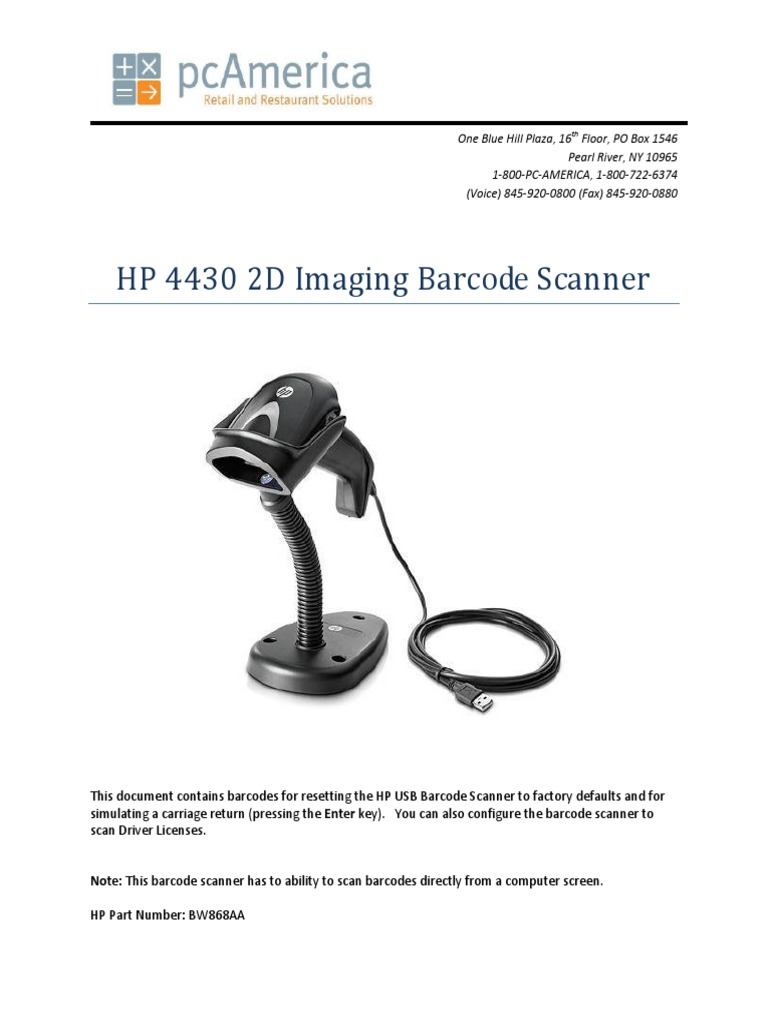 pcAmerica
Retail and Restaurant Solutions

One Blue Hill Plaza, 16$^{th}$ Floor, PO Box 1546
Pearl River, NY 10965
1-800-PC-AMERICA, 1-800-722-6374
(Voice) 845-920-0800 (Fax) 845-920-0880

HP 4430 2D Imaging Barcode Scanner

This document contains barcodes for resetting the HP USB Barcode Scanner to factory defaults and for simulating a carriage return (pressing the Enter key). You can also configure the barcode scanner to scan Driver Licenses.

Note: This barcode scanner has to ability to scan barcodes directly from a computer screen.

HP Part Number: BW868AA